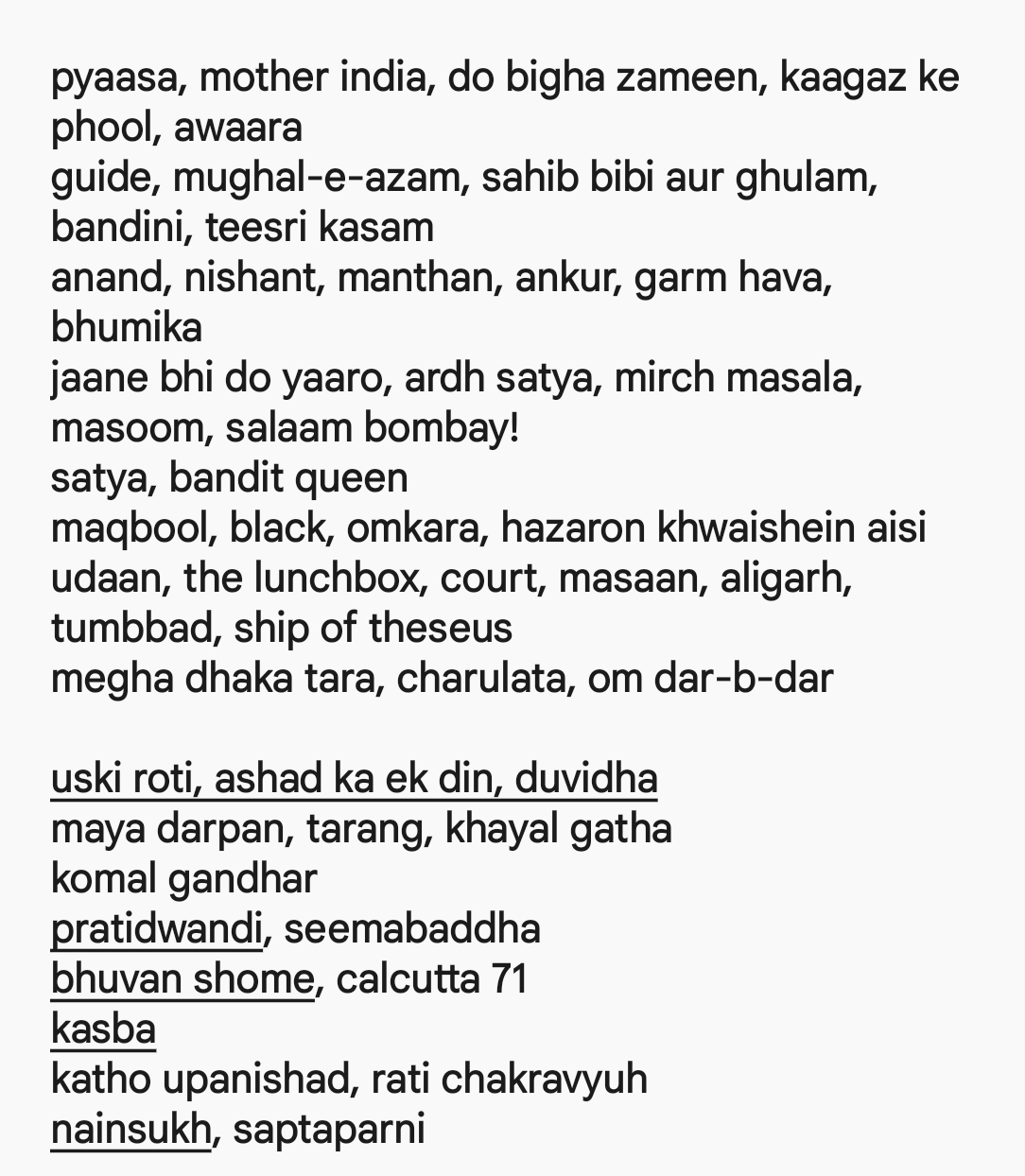 pyaasa, mother india, do bigha zameen, kaagaz ke phool, awaara
guide, mughal-e-azam, sahib bibi aur ghulam, bandini, teesri kasam
anand, nishant, manthan, ankur, garm hava, bhumika
jaane bhi do yaaro, ardh satya, mirch masala, masoom, salaam bombay!
satya, bandit queen
maqbool, black, omkara, hazaron khwaishein aisi
udaan, the lunchbox, court, masaan, aligarh, tumbbad, ship of theseus
megha dhaka tara, charulata, om dar-b-dar

uski roti, ashad ka ek din, duvidha
maya darpan, tarang, khayal gatha
komal gandhar
pratidwandi, seemabaddha
bhuvan shome, calcutta 71
kasba
katho upanishad, rati chakravyuh
nainsukh, saptaparni